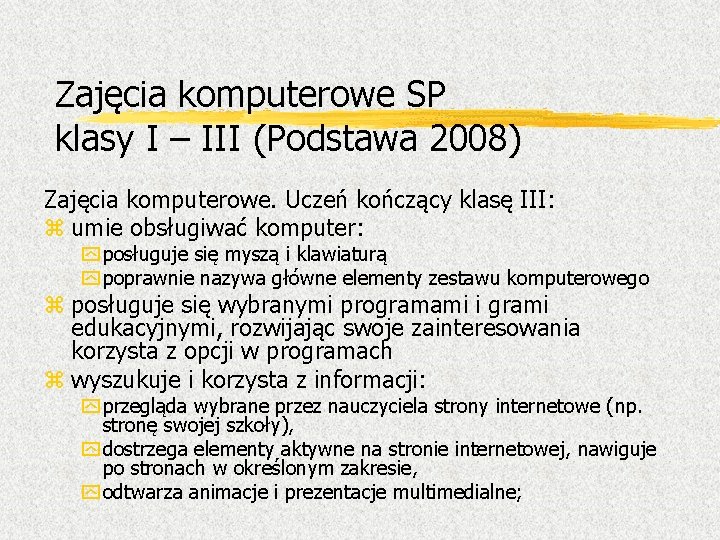 Zajęcia komputerowe SP
klasy I – III (Podstawa 2008)

Zajęcia komputerowe. Uczeń kończący klasę III:

umie obsługiwać komputer:

posługuje się myszą i klawiaturą

poprawnie nazywa główne elementy zestawu komputerowego

posługuje się wybranymi programami i grami edukacyjnymi, rozwijając swoje zainteresowania korzysta z opcji w programach

wyszukuje i korzysta z informacji:

przegląda wybrane przez nauczyciela strony internetowe (np. stronę swojej szkoły),

dostrzega elementy aktywne na stronie internetowej, nawiguje po stronach w określonym zakresie,

odtwarza animacje i prezentacje multimedialne;